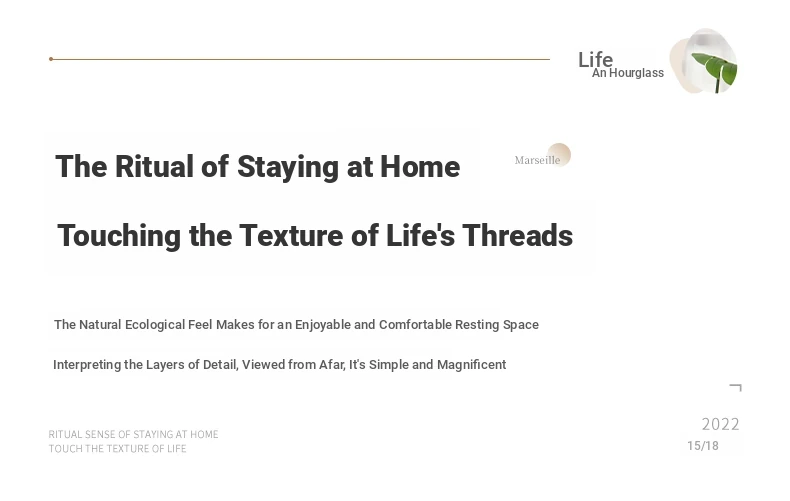 Life
An Hourglass

The Ritual of Staying at Home

Marseille

Touching the Texture of Life's Threads

The Natural Ecological Feel Makes for an Enjoyable and Comfortable Resting Space

Interpreting the Layers of Detail, Viewed from Afar, It's Simple and Magnificent

RITUAL SENSE OF STAYING AT HOME
TOUCH THE TEXTURE OF LIFE

2022
15/18